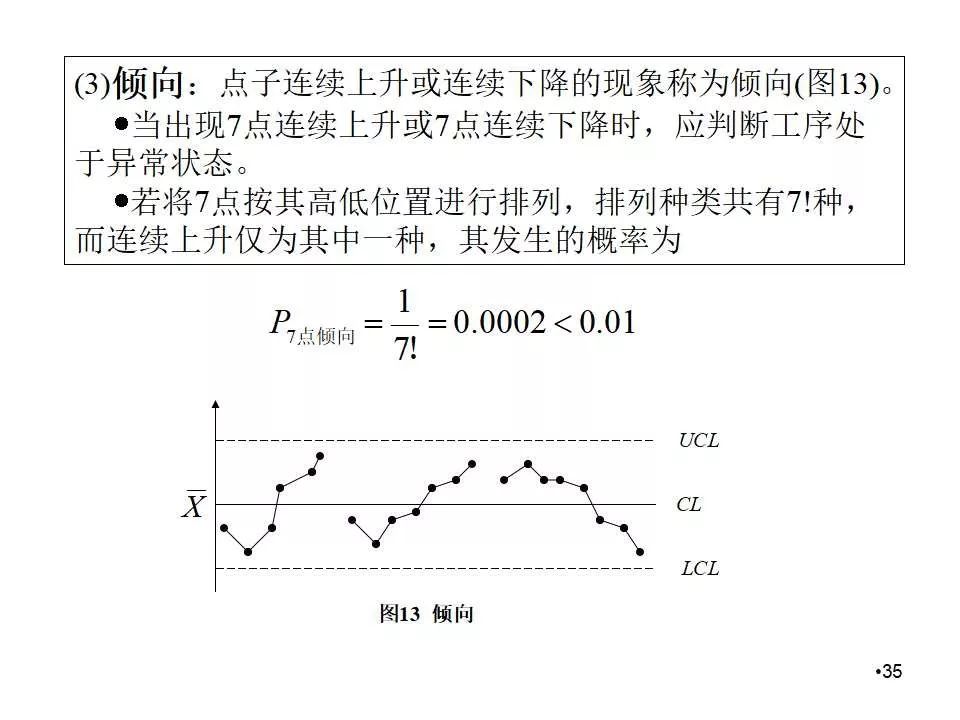 (3)倾向：点子连续上升或连续下降的现象称为倾向(图13)。

●当出现7点连续上升或7点连续下降时，应判断工序处于异常状态。

●若将7点按其高低位置进行排列，排列种类共有7!种，而连续上升仅为其中一种，其发生的概率为

$P_{7点倾向} = \frac{1}{7!} = 0.0002 < 0.01$

UCL

$\overline{X}$

CL

LCL

图13 倾向

•35